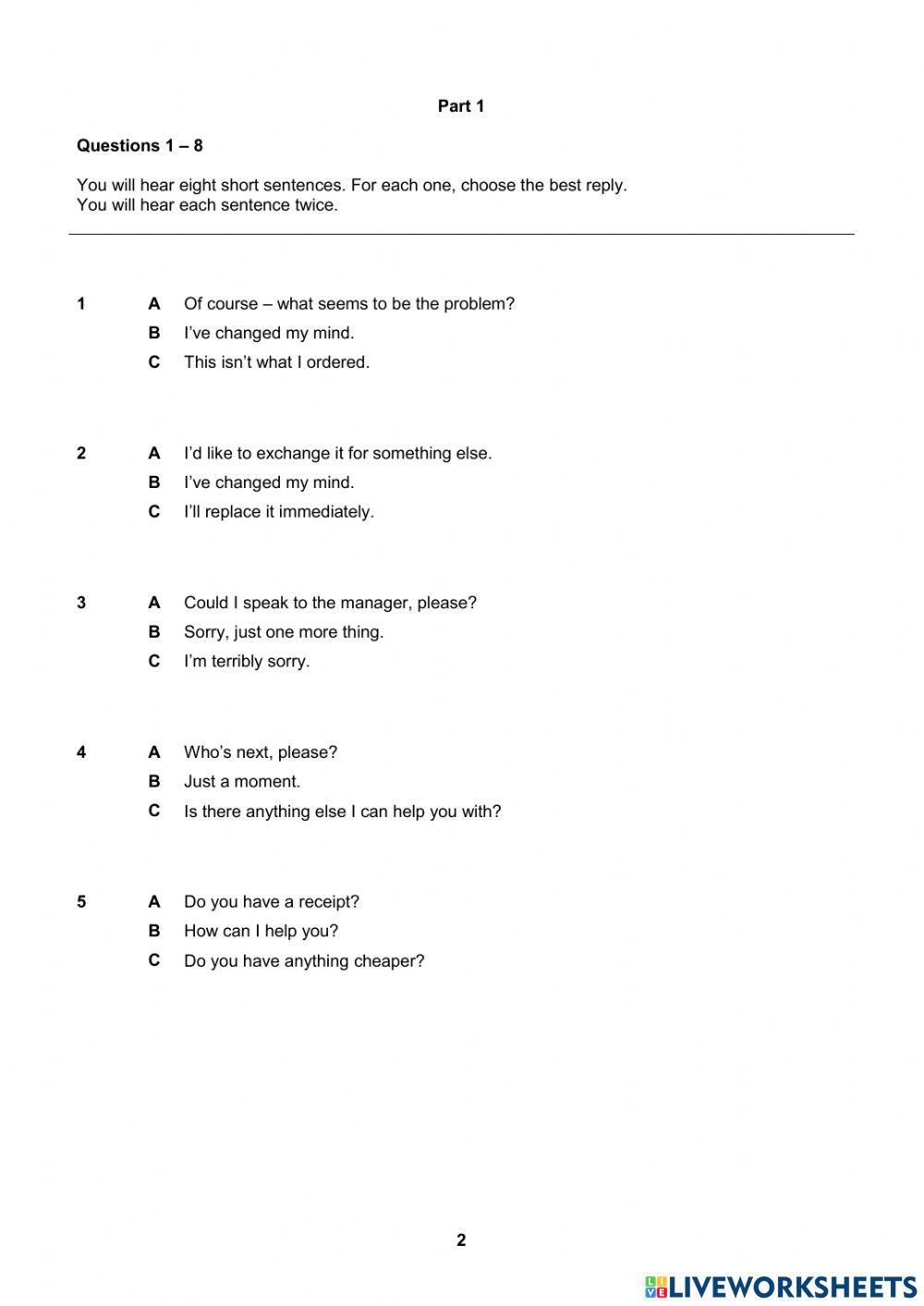 Part 1

Questions 1 – 8

You will hear eight short sentences. For each one, choose the best reply.
You will hear each sentence twice.

1 A Of course – what seems to be the problem?
B I've changed my mind.
C This isn't what I ordered.

2 A I'd like to exchange it for something else.
B I've changed my mind.
C I'll replace it immediately.

3 A Could I speak to the manager, please?
B Sorry, just one more thing.
C I'm terribly sorry.

4 A Who's next, please?
B Just a moment.
C Is there anything else I can help you with?

5 A Do you have a receipt?
B How can I help you?
C Do you have anything cheaper?

2

LIVEWORKSHEETS